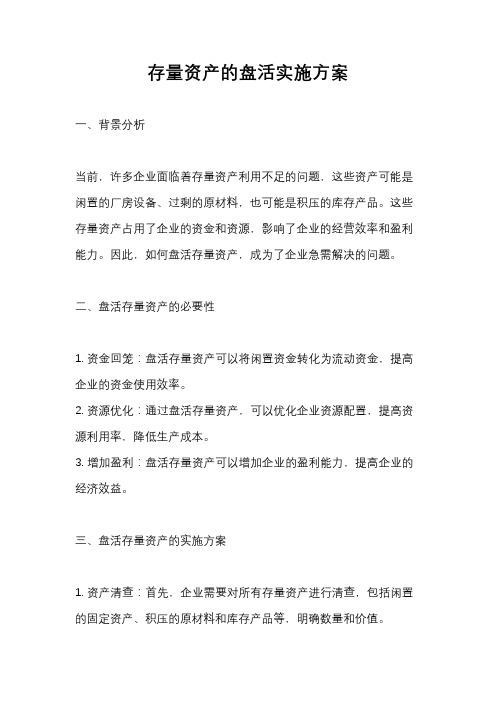 存量资产的盘活实施方案

一、背景分析

当前，许多企业面临着存量资产利用不足的问题，这些资产可能是闲置的厂房设备、过剩的原材料，也可能是积压的库存产品。这些存量资产占用了企业的资金和资源，影响了企业的经营效率和盈利能力。因此，如何盘活存量资产，成为了企业急需解决的问题。

二、盘活存量资产的必要性

1. 资金回笼：盘活存量资产可以将闲置资金转化为流动资金，提高企业的资金使用效率。
2. 资源优化：通过盘活存量资产，可以优化企业资源配置，提高资源利用率，降低生产成本。
3. 增加盈利：盘活存量资产可以增加企业的盈利能力，提高企业的经济效益。

三、盘活存量资产的实施方案

1. 资产清查：首先，企业需要对所有存量资产进行清查，包括闲置的固定资产、积压的原材料和库存产品等，明确数量和价值。